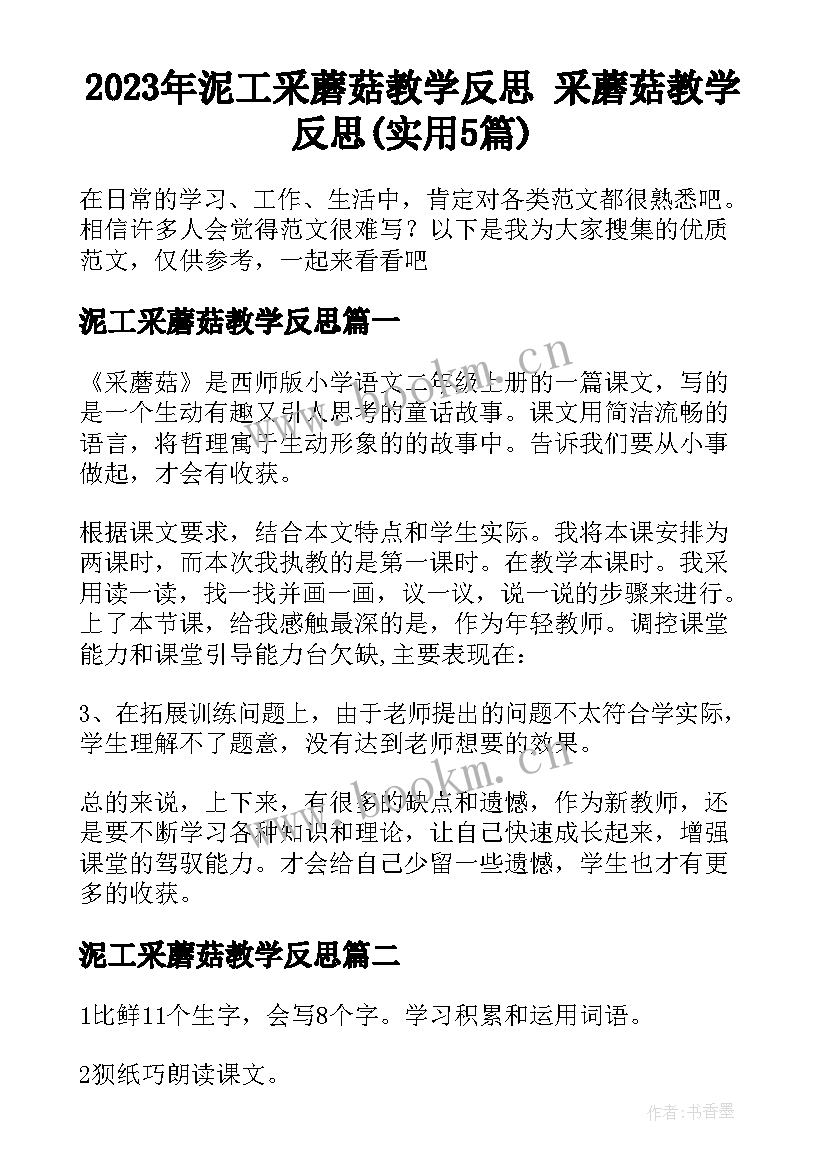 2023年泥工采蘑菇教学反思 采蘑菇教学反思(实用5篇)

在日常的学习、工作、生活中，肯定对各类范文都很熟悉吧。相信许多人会觉得范文很难写？以下是我为大家搜集的优质范文，仅供参考，一起来看看吧

泥工采蘑菇教学反思篇一

《采蘑菇》是西师版小学语文二年级上册的一篇课文，写的是一个生动有趣又引人思考的童话故事。课文用简洁流畅的语言，将哲理寓于生动形象的的故事中。告诉我们要从小事做起，才会有收获。

根据课文要求，结合本文特点和学生实际。我将本课安排为两课时，而本次我执教的是第一课时。在教学本课时。我采用读一读，找一找并画一画，议一议，说一说的步骤来进行。上了本节课，给我感触最深的是，作为年轻教师。调控课堂能力和课堂引导能力台欠缺,主要表现在：

3、在拓展训练问题上，由于老师提出的问题不太符合学实际，学生理解不了题意，没有达到老师想要的效果。

总的来说，上下来，有很多的缺点和遗憾，作为新教师，还是要不断学习各种知识和理论，让自己快速成长起来，增强课堂的驾驭能力。才会给自己少留一些遗憾，学生也才有更多的收获。

泥工采蘑菇教学反思篇二

1比鲜11个生字，会写8个字。学习积累和运用词语。

2狈纸巧朗读课文。

www.bookm.cn

www.bookm.cn

作者:书香墨